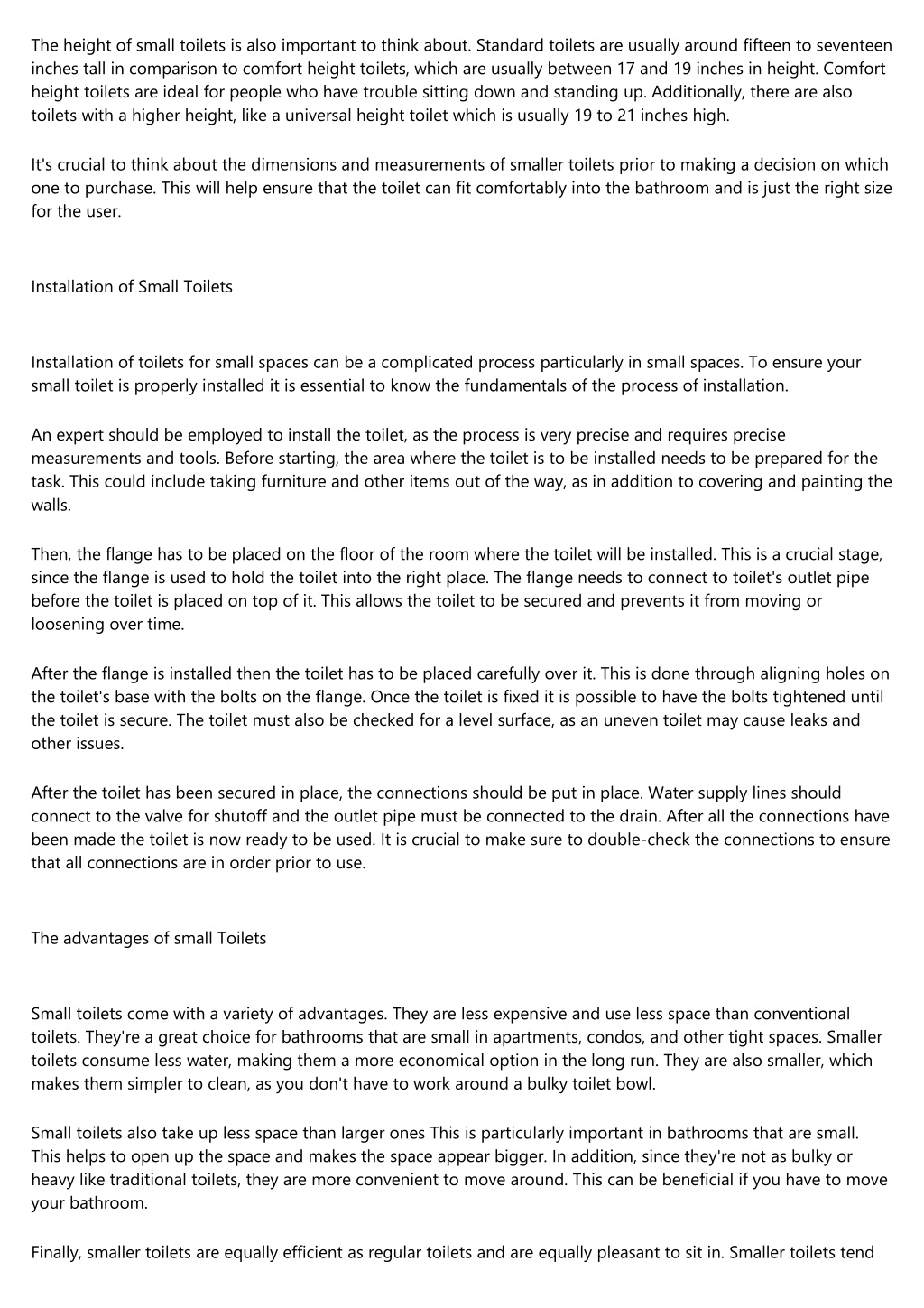 The height of small toilets is also important to think about. Standard toilets are usually around fifteen to seventeen inches tall in comparison to comfort height toilets, which are usually between 17 and 19 inches in height. Comfort height toilets are ideal for people who have trouble sitting down and standing up. Additionally, there are also toilets with a higher height, like a universal height toilet which is usually 19 to 21 inches high.

It's crucial to think about the dimensions and measurements of smaller toilets prior to making a decision on which one to purchase. This will help ensure that the toilet can fit comfortably into the bathroom and is just the right size for the user.

Installation of Small Toilets

Installation of toilets for small spaces can be a complicated process particularly in small spaces. To ensure your small toilet is properly installed it is essential to know the fundamentals of the process of installation.

An expert should be employed to install the toilet, as the process is very precise and requires precise measurements and tools. Before starting, the area where the toilet is to be installed needs to be prepared for the task. This could include taking furniture and other items out of the way, as in addition to covering and painting the walls.

Then, the flange has to be placed on the floor of the room where the toilet will be installed. This is a crucial stage, since the flange is used to hold the toilet into the right place. The flange needs to connect to toilet's outlet pipe before the toilet is placed on top of it. This allows the toilet to be secured and prevents it from moving or loosening over time.

After the flange is installed then the toilet has to be placed carefully over it. This is done through aligning holes on the toilet's base with the bolts on the flange. Once the toilet is fixed it is possible to have the bolts tightened until the toilet is secure. The toilet must also be checked for a level surface, as an uneven toilet may cause leaks and other issues.

After the toilet has been secured in place, the connections should be put in place. Water supply lines should connect to the valve for shutoff and the outlet pipe must be connected to the drain. After all the connections have been made the toilet is now ready to be used. It is crucial to make sure to double-check the connections to ensure that all connections are in order prior to use.

The advantages of small Toilets

Small toilets come with a variety of advantages. They are less expensive and use less space than conventional toilets. They're a great choice for bathrooms that are small in apartments, condos, and other tight spaces. Smaller toilets consume less water, making them a more economical option in the long run. They are also smaller, which makes them simpler to clean, as you don't have to work around a bulky toilet bowl.

Small toilets also take up less space than larger ones This is particularly important in bathrooms that are small. This helps to open up the space and makes the space appear bigger. In addition, since they're not as bulky or heavy like traditional toilets, they are more convenient to move around. This can be beneficial if you have to move your bathroom.

Finally, smaller toilets are equally efficient as regular toilets and are equally pleasant to sit in. Smaller toilets tend